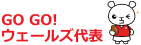 GO GO!
ウェールズ代表